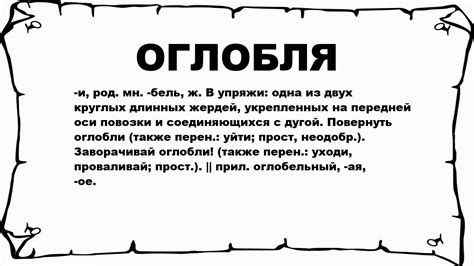 ОГЛОБЛЯ

-и, род. мн. -бель, ж. В упряжи: одна из двух круглых длинных жердей, укрепленных на передней оси повозки и соединяющихся с дугой. Повернуть оглобли (также перен.: уйти; прост, неодобр.). Заворачивай оглобли! (также перен.: уходи, проваливай; прост.). || прил. оглобельный, -ая, -ое.